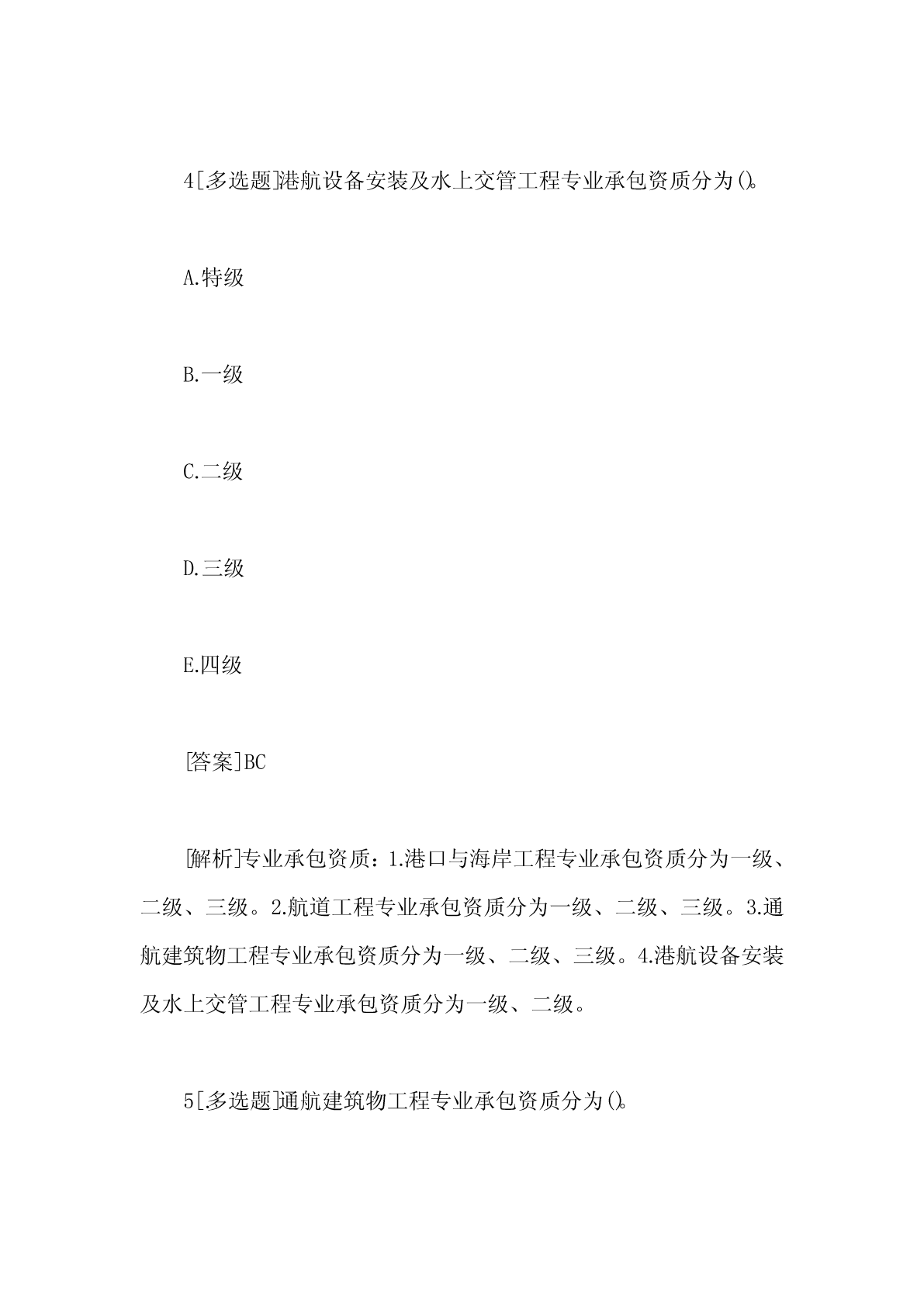 4[多选题]港航设备安装及水上交管工程专业承包资质分为()。

A.特级

B.一级

C.二级

D.三级

E.四级

[答案]BC

[解析]专业承包资质：1.港口与海岸工程专业承包资质分为一级、二级、三级。2.航道工程专业承包资质分为一级、二级、三级。3.通航建筑物工程专业承包资质分为一级、二级、三级。4.港航设备安装及水上交管工程专业承包资质分为一级、二级。

5[多选题]通航建筑物工程专业承包资质分为()。